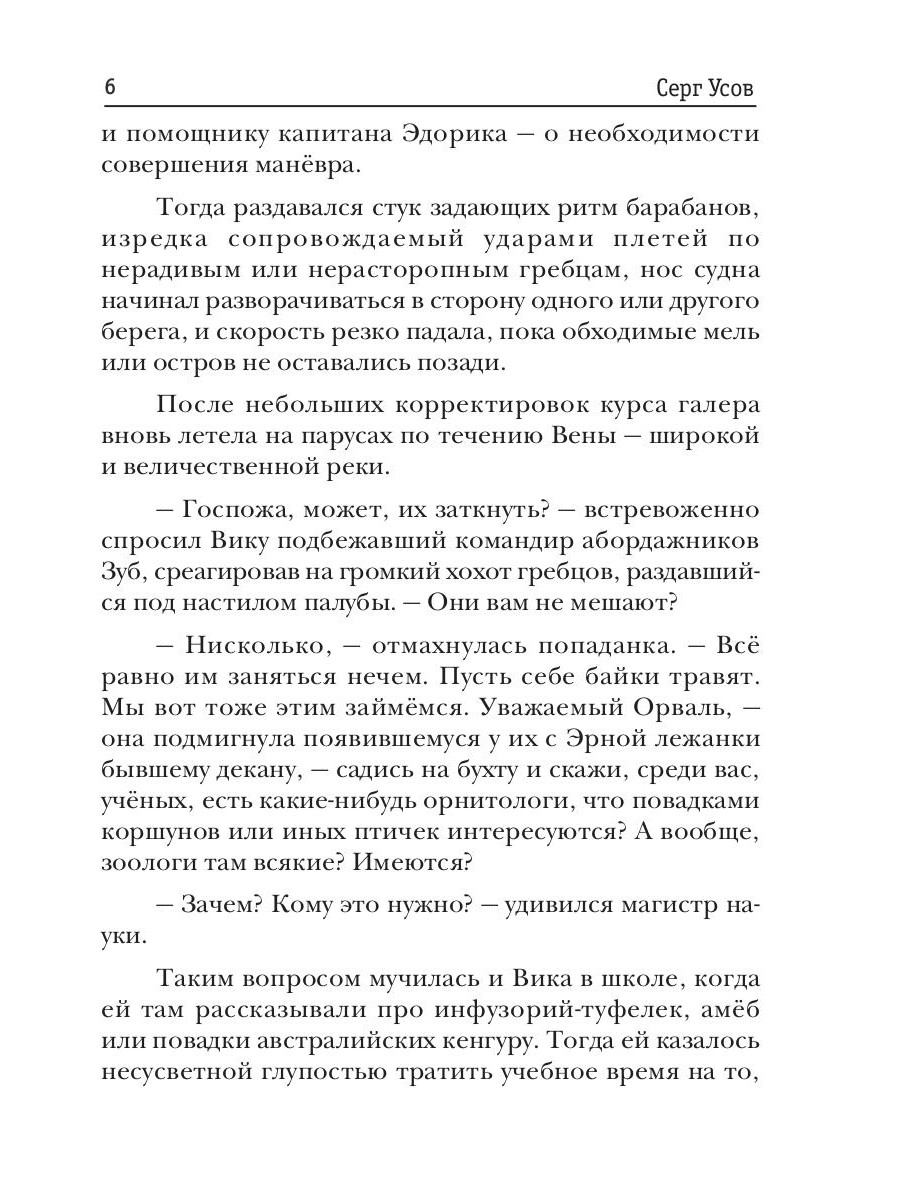 6 Серг Усов

и помощнику капитана Эдорика — о необходимости совершения манёвра.

Тогда раздавался стук задающих ритм барабанов, изредка сопровождаемый ударами плетей по нерадивым или нерасторопным гребцам, нос судна начинал разворачиваться в сторону одного или другого берега, и скорость резко падала, пока обходимые мель или остров не оставались позади.

После небольших корректировок курса галера вновь летела на парусах по течению Вены — широкой и величественной реки.

— Госпожа, может, их заткнуть? — встревоженно спросил Вику подбежавший командир абордажников Зуб, среагировав на громкий хохот гребцов, раздавшийся под настилом палубы. — Они вам не мешают?

— Нисколько, — отмахнулась попаданка. — Всё равно им заняться нечем. Пусть себе байки травят. Мы вот тоже этим займёмся. Уважаемый Орваль, — она подмигнула появившемуся у их с Эрной лежанки бывшему декану, — садись на бухту и скажи, среди вас, учёных, есть какие-нибудь орнитологи, что повадками коршунов или иных птичек интересуются? А вообще, зоологи там всякие? Имеются?

— Зачем? Кому это нужно? — удивился магистр науки.

Таким вопросом мучилась и Вика в школе, когда ей там рассказывали про инфузорий-туфелек, амёб или повадки австралийских кенгуру. Тогда ей казалось несусветной глупостью тратить учебное время на то,